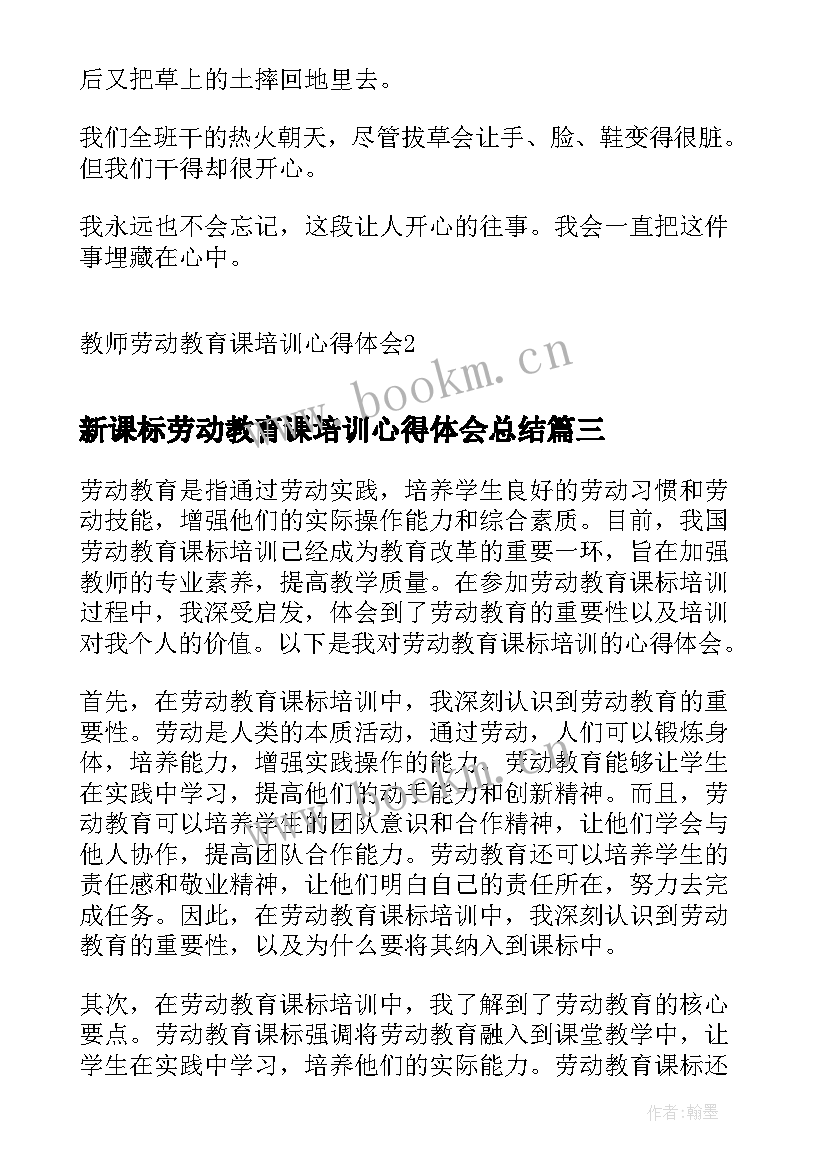 后又把草上的土摔回地里去。

我们全班干的热火朝天，尽管拔草会让手、脸、鞋变得很脏。但我们干得却很开心。

我永远也不会忘记，这段让人开心的往事。我会一直把这件事埋藏在心中。

教师劳动教育课培训心得体会2

www.bookm.cn

新课标劳动教育课培训心得体会总结篇三

劳动教育是指通过劳动实践，培养学生良好的劳动习惯和劳动技能，增强他们的实际操作能力和综合素质。目前，我国劳动教育课标培训已经成为教育改革的重要一环，旨在加强教师的专业素养，提高教学质量。在参加劳动教育课标培训过程中，我深受启发，体会到了劳动教育的重要性以及培训对我个人的价值。以下是我对劳动教育课标培训的心得体会。

首先，在劳动教育课标培训中，我深刻认识到劳动教育的重要性。劳动是人类的本质活动，通过劳动，人们可以锻炼身体，培养能力，增强实践操作的能力。劳动教育能够让学生在实践中学习，提高他们的动手能力和创新精神。而且，劳动教育可以培养学生的团队意识和合作精神，让他们学会与他人协作，提高团队合作能力。劳动教育还可以培养学生的责任感和敬业精神，让他们明白自己的责任所在，努力去完成任务。因此，在劳动教育课标培训中，我深刻认识到劳动教育的重要性，以及为什么要将其纳入到课标中。

其次，在劳动教育课标培训中，我了解到了劳动教育的核心要点。劳动教育课标强调将劳动教育融入到课堂教学中，让学生在实践中学习，培养他们的实际能力。劳动教育课标还

作者:翰墨